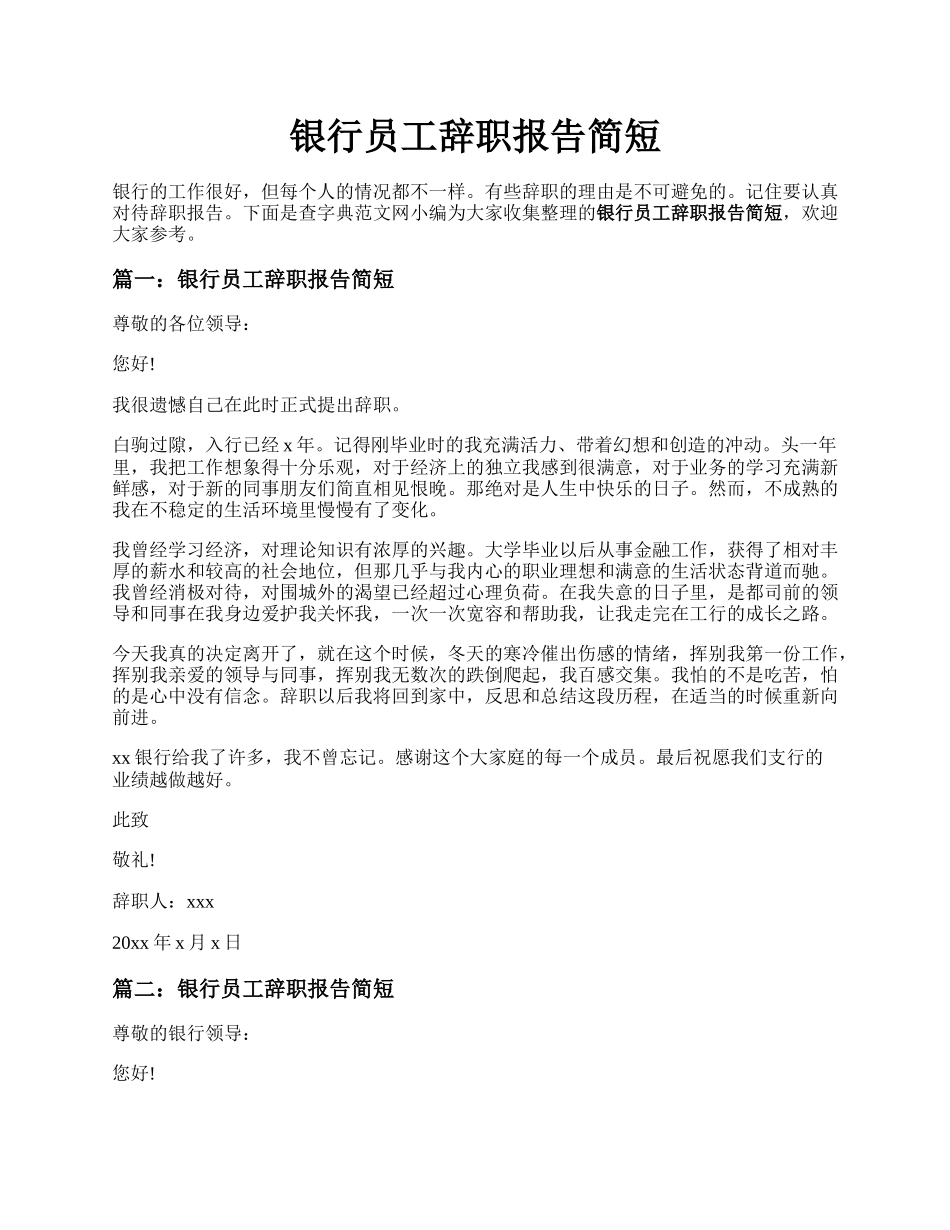 银行员工辞职报告简短

银行的工作很好，但每个人的情况都不一样。有些辞职的理由是不可避免的。记住要认真对待辞职报告。下面是查字典范文网小编为大家收集整理的银行员工辞职报告简短，欢迎大家参考。

篇一：银行员工辞职报告简短

尊敬的各位领导：

您好!

我很遗憾自己在此时正式提出辞职。

白驹过隙，入行已经 x 年。记得刚毕业时的我充满活力、带着幻想和创造的冲动。头一年里，我把工作想象得十分乐观，对于经济上的独立我感到很满意，对于业务的学习充满新鲜感，对于新的同事朋友们简直相见恨晚。那绝对是人生中快乐的日子。然而，不成熟的我在不稳定的生活环境里慢慢有了变化。

我曾经学习经济，对理论知识有浓厚的兴趣。大学毕业以后从事金融工作，获得了相对丰厚的薪水和较高的社会地位，但那几乎与我内心的职业理想和满意的生活状态背道而驰。我曾经消极对待，对围城外的渴望已经超过心理负荷。在我失意的日子里，是都司前的领导和同事在我身边爱护我关怀我，一次一次宽容和帮助我，让我走完在工行的成长之路。

今天我真的决定离开了，就在这个时候，冬天的寒冷催出伤感的情绪，挥别我第一份工作，挥别我亲爱的领导与同事，挥别我无数次的跌倒爬起，我百感交集。我怕的不是吃苦，怕的是心中没有信念。辞职以后我将回到家中，反思和总结这段历程，在适当的时候重新向前进。

xx 银行给我了许多，我不曾忘记。感谢这个大家庭的每一个成员。最后祝愿我们支行的业绩越做越好。

此致

敬礼!

辞职人：xxx

20xx 年 x 月 x 日

篇二：银行员工辞职报告简短

尊敬的银行领导：

您好!